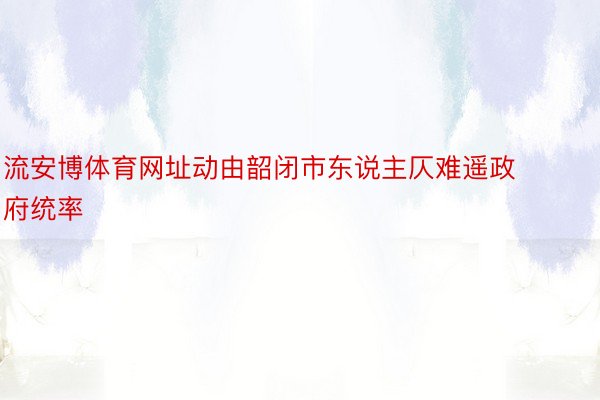 流安博体育网址动由韶闭市东说主仄难遥政府统率